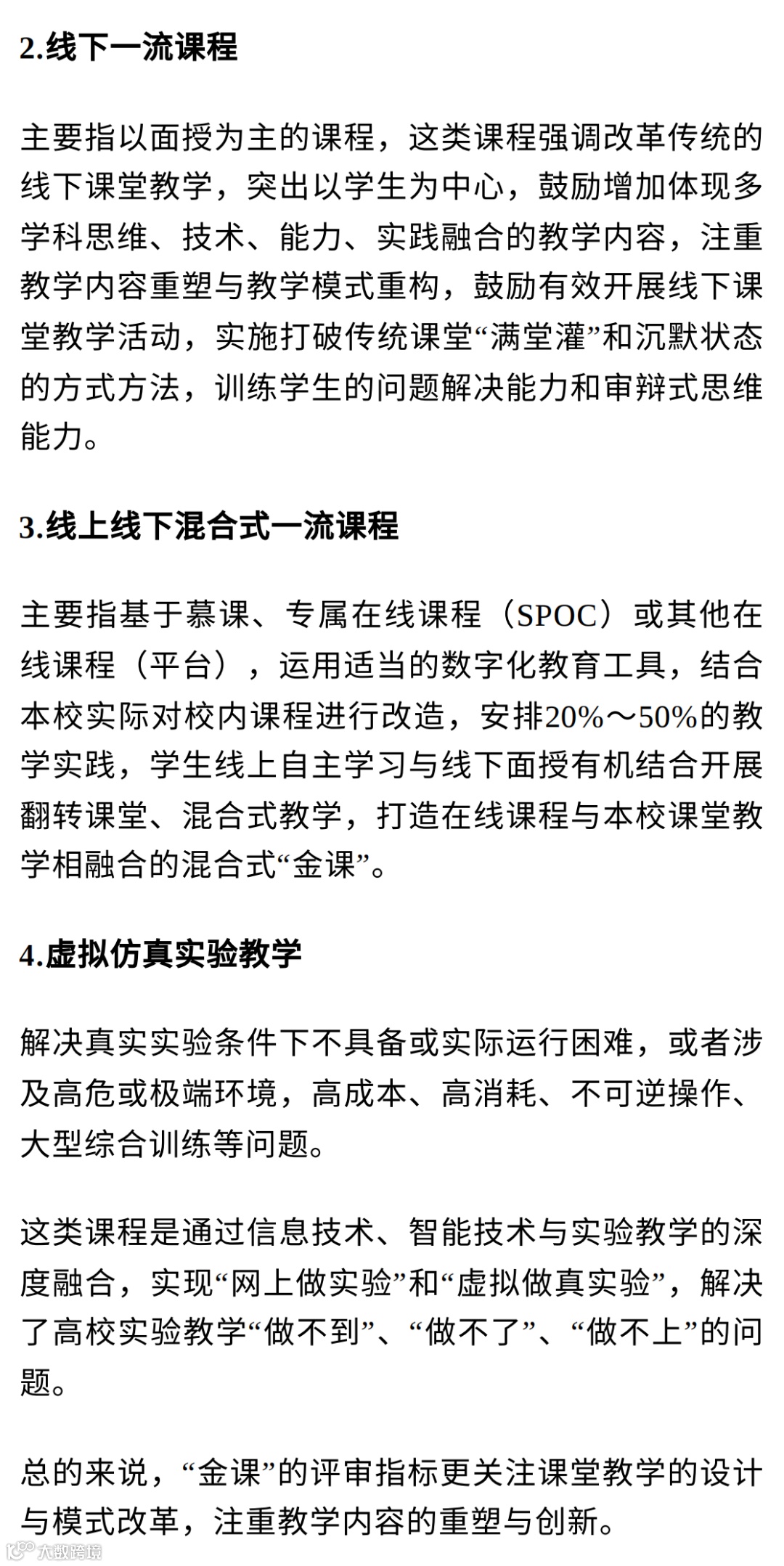 2.线下一流课程

主要指以面授为主的课程，这类课程强调改革传统的线下课堂教学，突出以学生为中心，鼓励增加体现多学科思维、技术、能力、实践融合的教学内容，注重教学内容重塑与教学模式重构，鼓励有效开展线下课堂教学活动，实施打破传统课堂“满堂灌”和沉默状态的方式方法，训练学生的问题解决能力和审辩式思维能力。

3.线上线下混合式一流课程

主要指基于慕课、专属在线课程（SPOC）或其他在线课程（平台），运用适当的数字化教育工具，结合本校实际对校内课程进行改造，安排20%～50%的教学实践，学生线上自主学习与线下面授有机结合开展翻转课堂、混合式教学，打造在线课程与本校课堂教学相融合的混合式“金课”。

4.虚拟仿真实验教学

解决真实实验条件下不具备或实际运行困难，或者涉及高危或极端环境，高成本、高消耗、不可逆操作、大型综合训练等问题。

这类课程是通过信息技术、智能技术与实验教学的深度融合，实现“网上做实验”和“虚拟做真实验”，解决了高校实验教学“做不到”、“做不了”、“做不上”的问题。

总的来说，“金课”的评审指标更关注课堂教学的设计与模式改革，注重教学内容的重塑与创新。

大数跨境